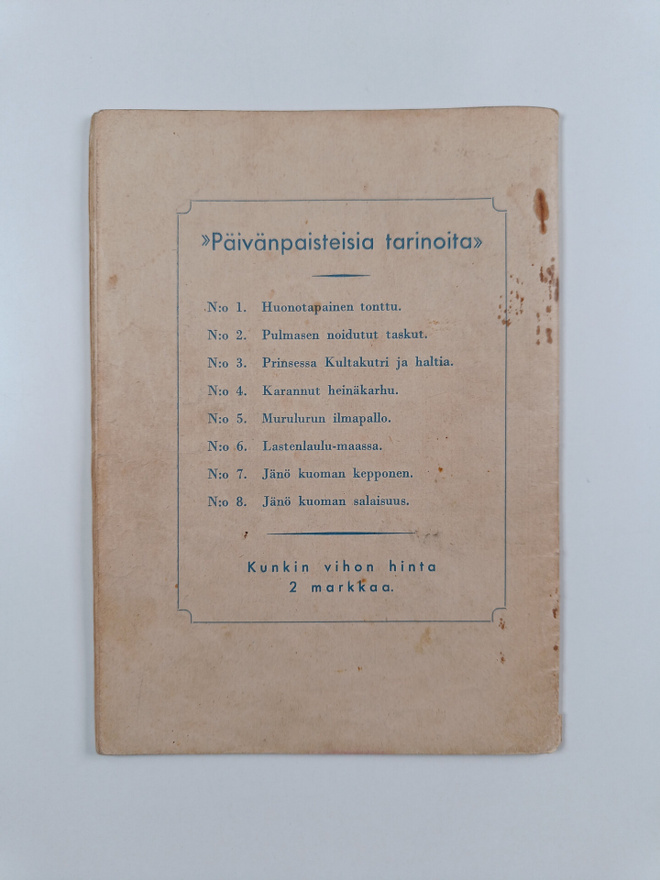 »Päivänpaisteisia tarinoita»

N:o 1. Huonotapainen tonttu.
N:o 2. Pulmasen noidutut taskut.
N:o 3. Prinsessa Kultakutri ja haltia.
N:o 4. Karannut heinäkarhu.
N:o 5. Murulurun ilmapallo.
N:o 6. Lastenlaulu-maassa.
N:o 7. Jänö kuoman kepponen.
N:o 8. Jänö kuoman salaisuus.

Kunkin vihon hinta 2 markkaa.